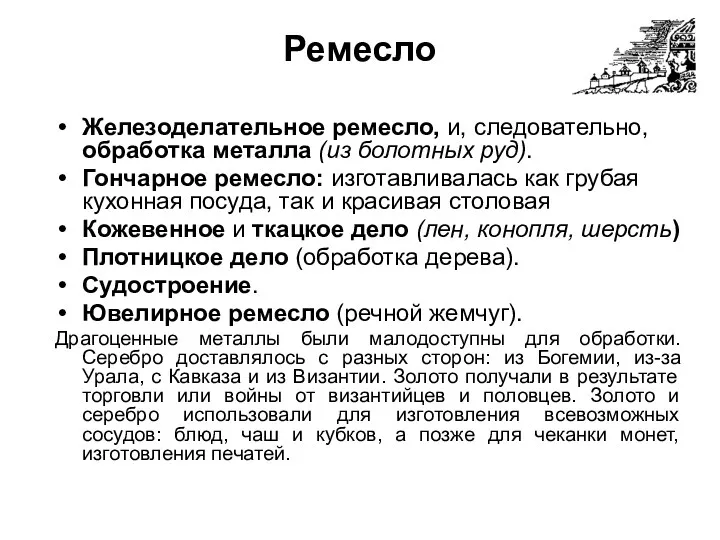 Ремесло

• Железоделательное ремесло, и, следовательно, обработка металла (из болотных руд).
• Гончарное ремесло: изготавливалась как грубая кухонная посуда, так и красивая столовая
• Кожевенное и ткацкое дело (лен, конопля, шерсть)
• Плотницкое дело (обработка дерева).
• Судостроение.
• Ювелирное ремесло (речной жемчуг).

Драгоценные металлы были малодоступны для обработки. Серебро доставлялось с разных сторон: из Богемии, из-за Урала, с Кавказа и из Византии. Золото получали в результате торговли или войны от византийцев и половцев. Золото и серебро использовали для изготовления всевозможных сосудов: блюд, чаш и кубков, а позже для чеканки монет, изготовления печатей.